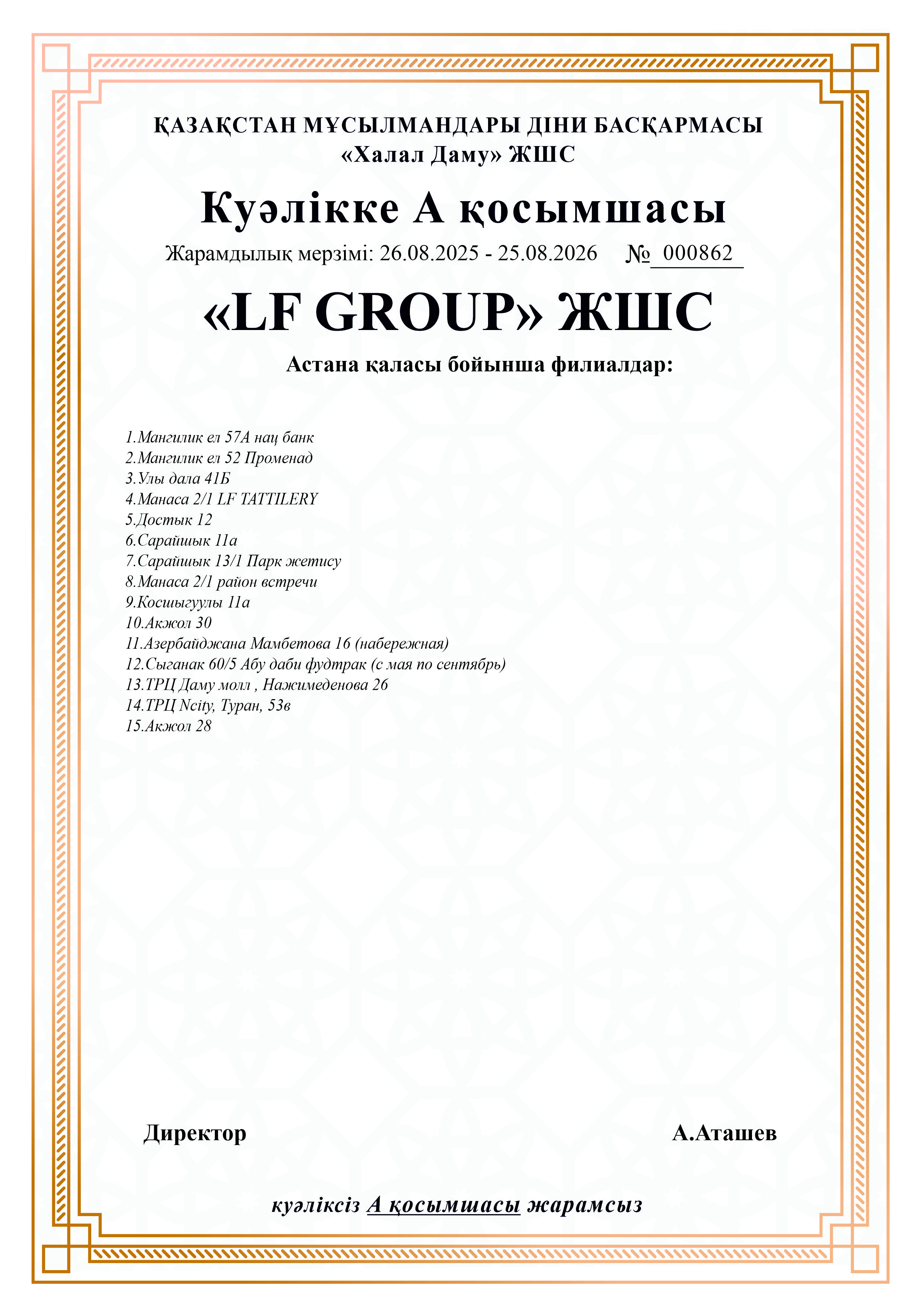 ҚАЗАҚСТАН МҰСЫЛМАНДАРЫ ДІНИ БАСҚАРМАСЫ
«Халал Даму» ЖШС

Куәлікке А қосымшасы

Жарамдылық мерзімі: 26.08.2025 - 25.08.2026 № 000862

«LF GROUP» ЖШС

Астана қаласы бойынша филиалдар:

1.Мангилик ел 57А нац банк
2.Мангилик ел 52 Променад
3.Улы дала 41Б
4.Манаса 2/1 LF TATTILERY
5.Достык 12
6.Сарайшык 11а
7.Сарайшык 13/1 Парк жетису
8.Манаса 2/1 район встречи
9.Косшыгуулы 11а
10.Акжол 30
11.Азербайджана Мамбетова 16 (набережная)
12.Сыганак 60/5 Абу даби фудтрак (с мая по сентябрь)
13.ТРЦ Даму молл , Нажимеденова 26
14.ТРЦ Ncity, Туран, 53в
15.Акжол 28

Директор А.Аташев

куәліксіз А қосымшасы жарамсыз